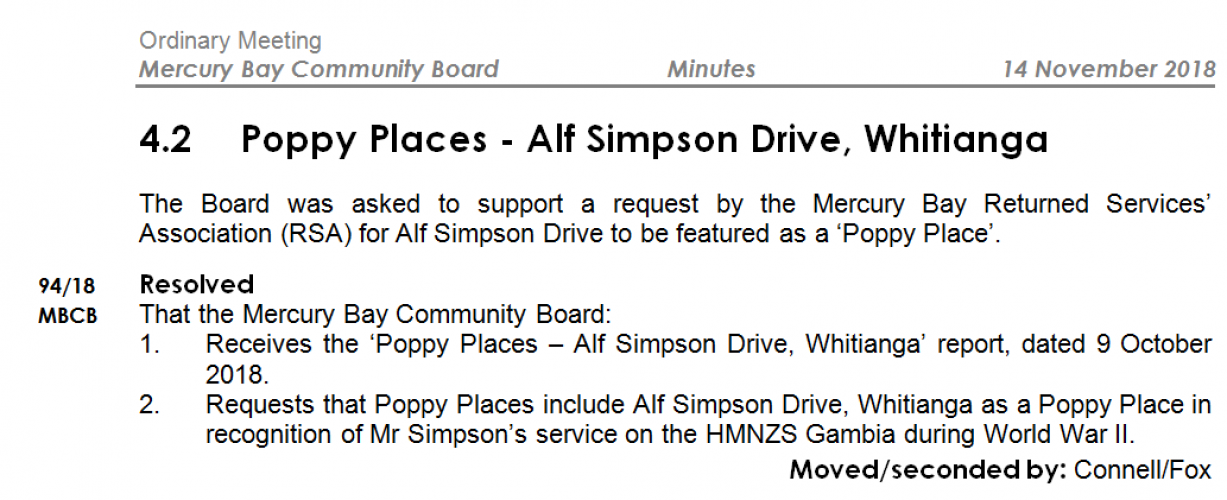 Ordinary Meeting
Mercury Bay Community Board Minutes 14 November 2018

4.2 Poppy Places - Alf Simpson Drive, Whitianga

The Board was asked to support a request by the Mercury Bay Returned Services' Association (RSA) for Alf Simpson Drive to be featured as a 'Poppy Place'.

94/18
MBCB

Resolved
That the Mercury Bay Community Board:
1. Receives the 'Poppy Places – Alf Simpson Drive, Whitianga' report, dated 9 October 2018.
2. Requests that Poppy Places include Alf Simpson Drive, Whitianga as a Poppy Place in recognition of Mr Simpson's service on the HMNZS Gambia during World War II.

Moved/seconded by: Connell/Fox